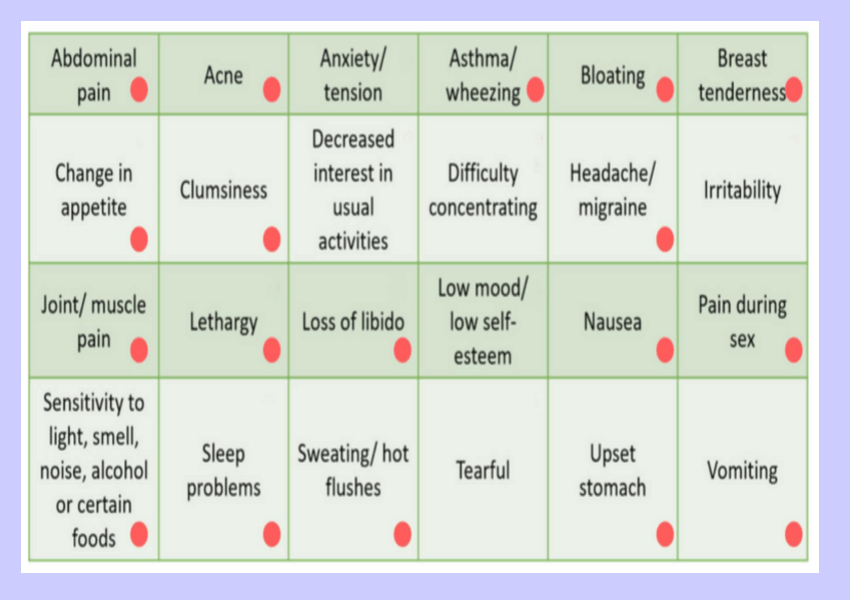 | Abdominal pain | Acne | Anxiety/ tension | Asthma/ wheezing | Bloating | Breast tenderness |
|---|---|---|---|---|---|
| Change in appetite | Clumsiness | Decreased interest in usual activities | Difficulty concentrating | Headache/ migraine | Irritability |
| Joint/ muscle pain | Lethargy | Loss of libido | Low mood/ low self-esteem | Nausea | Pain during sex |
| Sensitivity to light, smell, noise, alcohol or certain foods | Sleep problems | Sweating/ hot flushes | Tearful | Upset stomach | Vomiting |